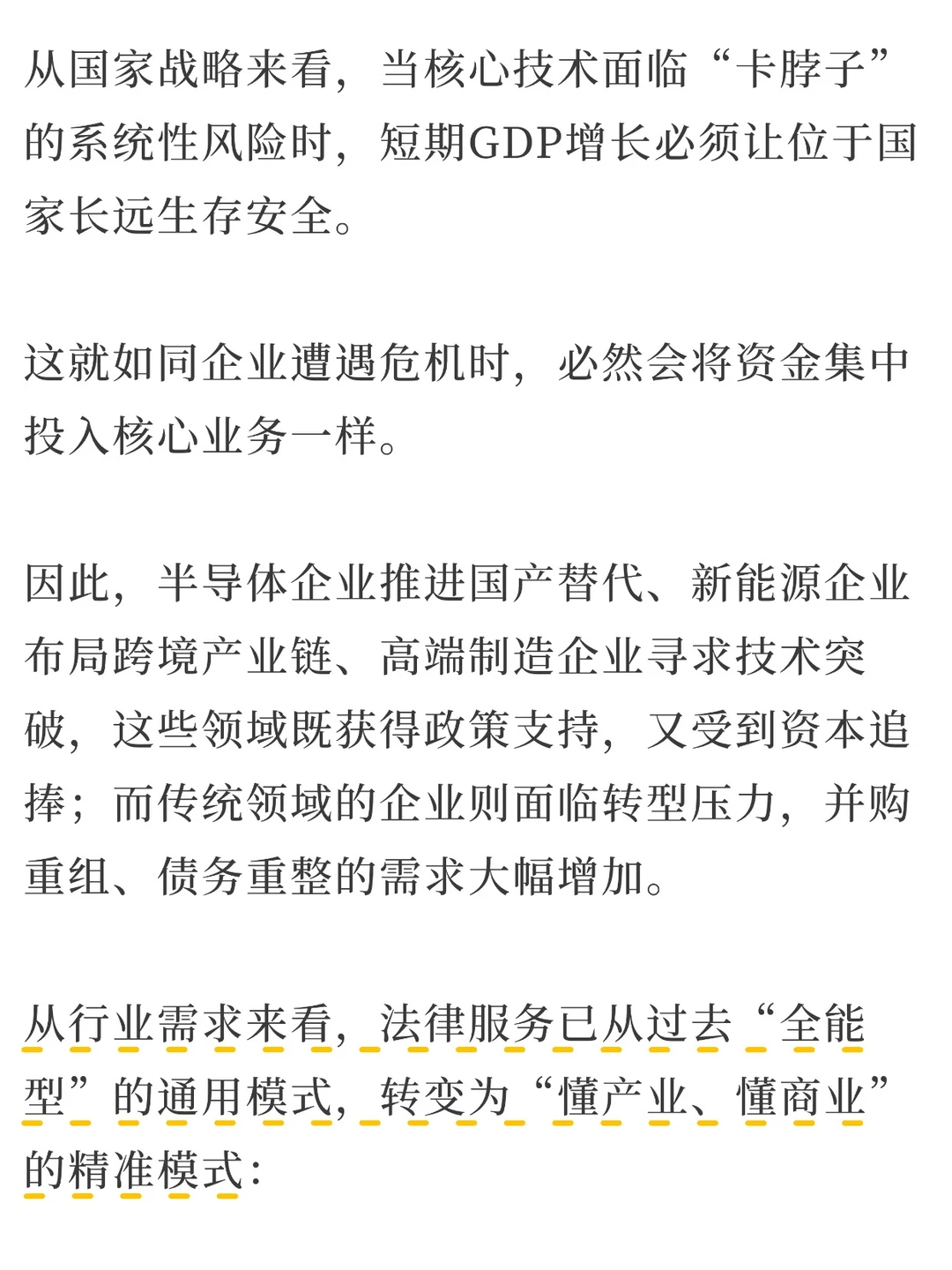 从国家战略来看，当核心技术面临“卡脖子”的系统性风险时，短期GDP增长必须让位于国家长远生存安全。

这就如同企业遭遇危机时，必然会将资金集中投入核心业务一样。

因此，半导体企业推进国产替代、新能源企业布局跨境产业链、高端制造企业寻求技术突破，这些领域既获得政策支持，又受到资本追捧；而传统领域的企业则面临转型压力，并购重组、债务重整的需求大幅增加。

从行业需求来看，法律服务已从过去“全能型”的通用模式，转变为“懂产业、懂商业”的精准模式：